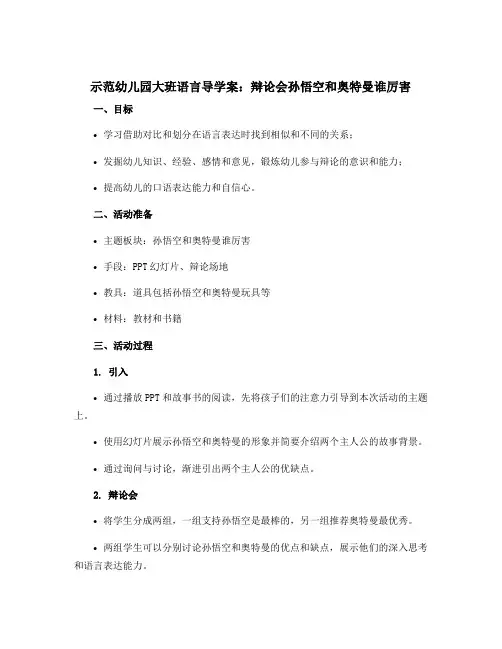 示范幼儿园大班语言导学案：辩论会孙悟空和奥特曼谁厉害

一、目标

• 学习借助对比和划分在语言表达时找到相似和不同的关系；

• 发掘幼儿知识、经验、感情和意见，锻炼幼儿参与辩论的意识和能力；

• 提高幼儿的口语表达能力和自信心。

二、活动准备

• 主题板块：孙悟空和奥特曼谁厉害

• 手段：PPT 幻灯片、辩论场地

• 教具：道具包括孙悟空和奥特曼玩具等

• 材料：教材和书籍

三、活动过程

1. 引入

• 通过播放 PPT 和故事书的阅读，先将孩子们的注意力引导到本次活动的主题上。

• 使用幻灯片展示孙悟空和奥特曼的形象并简要介绍两个主人公的故事背景。

• 通过询问与讨论，渐进引出两个主人公的优缺点。

2. 辩论会

• 将学生分成两组，一组支持孙悟空是最棒的，另一组推荐奥特曼最优秀。

• 两组学生可以分别讨论孙悟空和奥特曼的优点和缺点，展示他们的深入思考和语言表达能力。